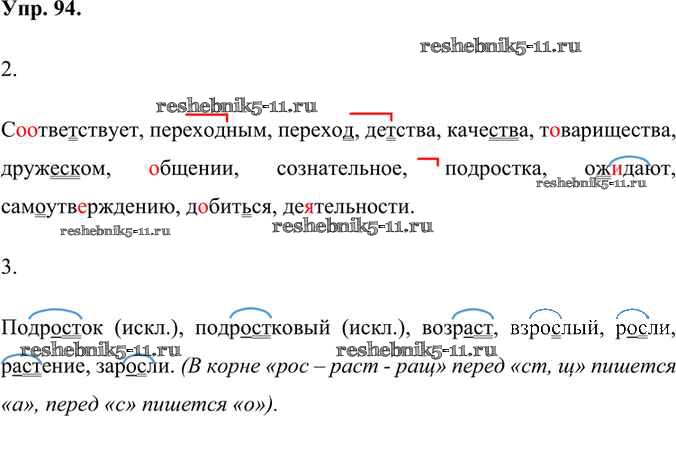 Упр. 94.

2.

Соответствует, переходным, переход, детства, качества, товарищества, дружеском, общении, сознательное, подростка, ожидают, самоутверждению, добиться, деятельности.

3.

Подросток (искл.), подростковый (искл.), возраст, взрослый, росли, растение, заросли. (В корне «рос – раст - ращ» перед «ст, щ» пишется «а», перед «с» пишется «о»).

reshebnik5-11.ru